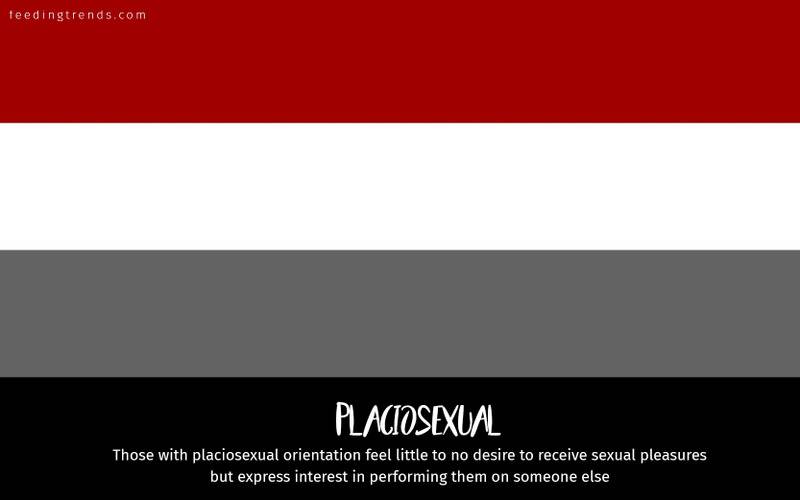 feedingtrends.com

PLACIOSEXUAL

Those with placiosexual orientation feel little to no desire to receive sexual pleasures but express interest in performing them on someone else